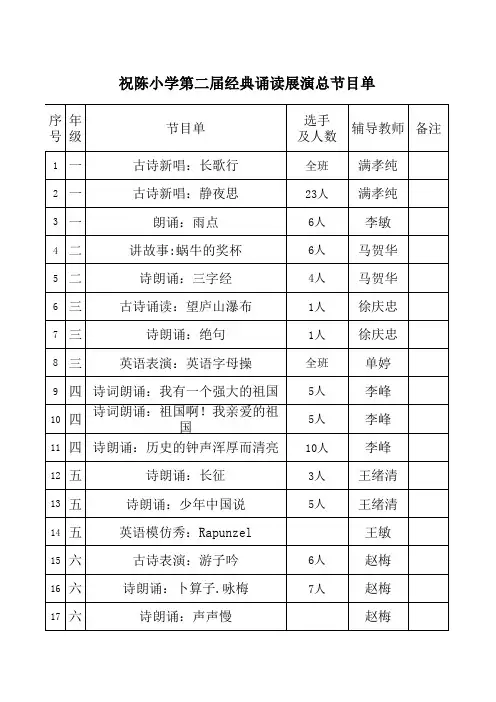 祝陈小学第二届经典诵读展演总节目单

| 序号 | 年级 | 节目单 | 选手及人数 | 辅导教师 | 备注 |
|---|---|---|---|---|---|
| 1 | 一 | 古诗新唱：长歌行 | 全班 | 满孝纯 | |
| 2 | 一 | 古诗新唱：静夜思 | 23人 | 满孝纯 | |
| 3 | 一 | 朗诵：雨点 | 6人 | 李敏 | |
| 4 | 二 | 讲故事:蜗牛的奖杯 | 6人 | 马贺华 | |
| 5 | 二 | 诗朗诵：三字经 | 4人 | 马贺华 | |
| 6 | 三 | 古诗诵读：望庐山瀑布 | 1人 | 徐庆忠 | |
| 7 | 三 | 诗朗诵：绝句 | 1人 | 徐庆忠 | |
| 8 | 三 | 英语表演：英语字母操 | 全班 | 单婷 | |
| 9 | 四 | 诗词朗诵：我有一个强大的祖国 | 5人 | 李峰 | |
| 10 | 四 | 诗词朗诵：祖国啊！我亲爱的祖国 | 5人 | 李峰 | |
| 11 | 四 | 诗朗诵：历史的钟声浑厚而清亮 | 10人 | 李峰 | |
| 12 | 五 | 诗朗诵：长征 | 3人 | 王绪清 | |
| 13 | 五 | 诗朗诵：少年中国说 | 5人 | 王绪清 | |
| 14 | 五 | 英语模仿秀：Rapunzel | | 王敏 | |
| 15 | 六 | 古诗表演：游子吟 | 6人 | 赵梅 | |
| 16 | 六 | 诗朗诵：卜算子.咏梅 | 7人 | 赵梅 | |
| 17 | 六 | 诗朗诵：声声慢 | | 赵梅 | |